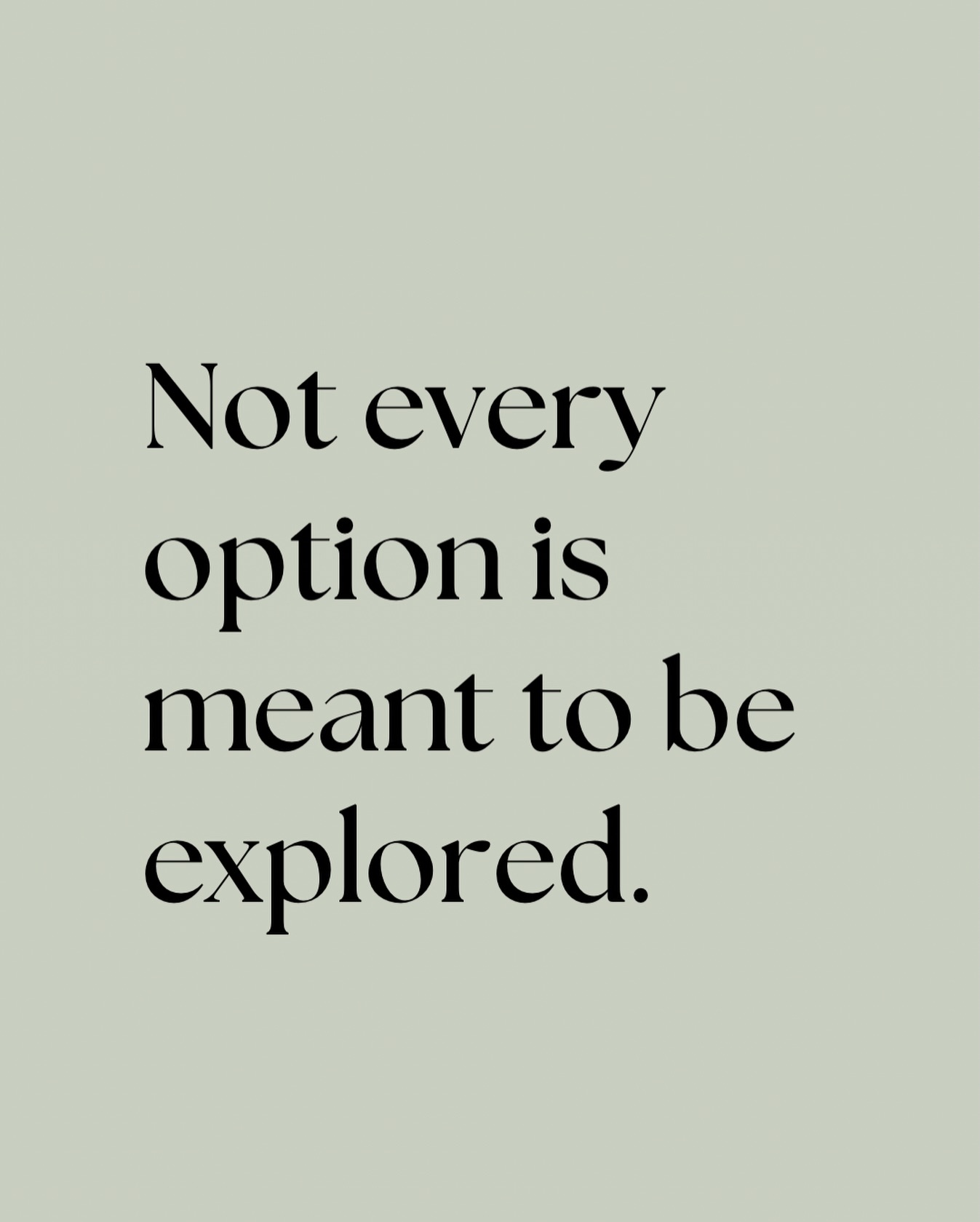 Not every option is meant to be explored.